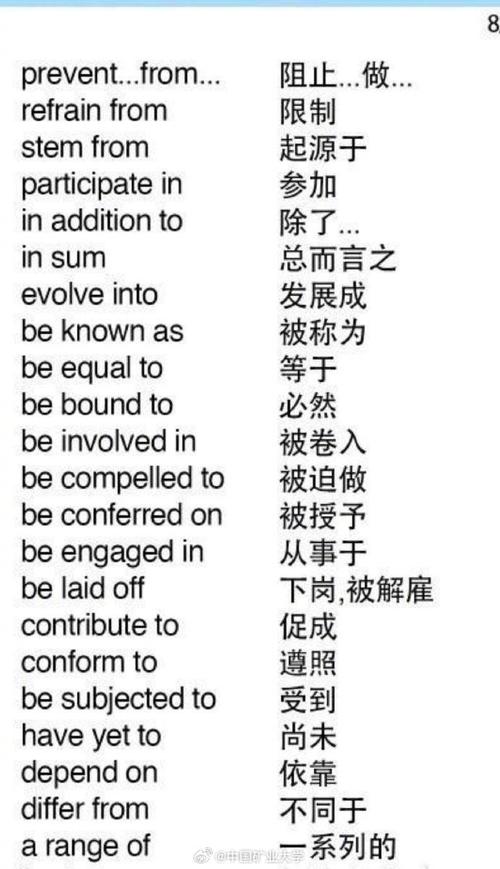 8

| | |
|---|---|
| prevent...from... | 阻止...做... |
| refrain from | 限制 |
| stem from | 起源于 |
| participate in | 参加 |
| in addition to | 除了... |
| in sum | 总而言之 |
| evolve into | 发展成 |
| be known as | 被称为 |
| be equal to | 等于 |
| be bound to | 必然 |
| be involved in | 被卷入 |
| be compelled to | 被迫做 |
| be conferred on | 被授予 |
| be engaged in | 从事于 |
| be laid off | 下岗,被解雇 |
| contribute to | 促成 |
| conform to | 遵照 |
| be subjected to | 受到 |
| have yet to | 尚未 |
| depend on | 依靠 |
| differ from | 不同于 |
| a range of | 一系列的 |

@中国矿业大学